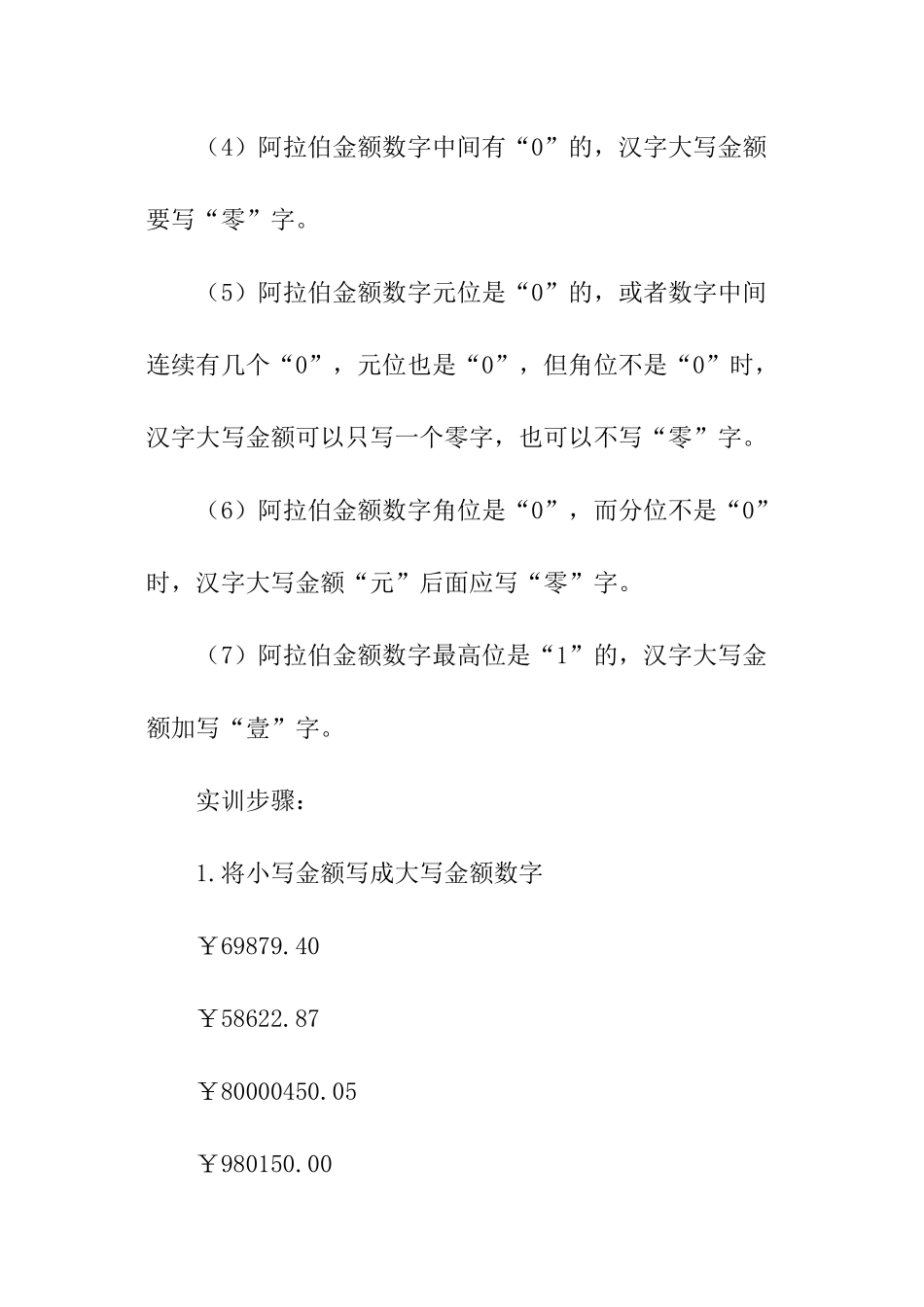 （4）阿拉伯金额数字中间有“0”的，汉字大写金额要写“零”字。

（5）阿拉伯金额数字元位是“0”的，或者数字中间连续有几个“0”，元位也是“0”，但角位不是“0”时，汉字大写金额可以只写一个零字，也可以不写“零”字。

（6）阿拉伯金额数字角位是“0”，而分位不是“0”时，汉字大写金额“元”后面应写“零”字。

（7）阿拉伯金额数字最高位是“1”的，汉字大写金额加写“壹”字。

实训步骤：

1.将小写金额写成大写金额数字

￥69879.40

￥58622.87

￥80000450.05

￥980150.00